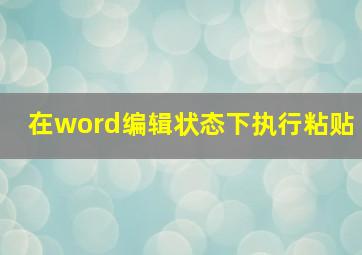 在word编辑状态下执行粘贴